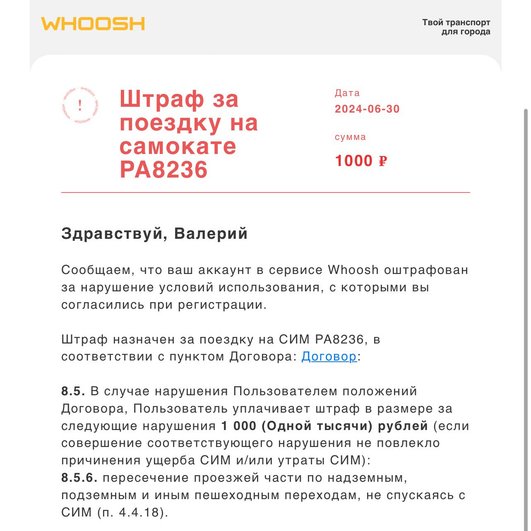 WHOOSH

Твой транспорт для города

!

Штраф за поездку на самокате PA8236

Дата
2024-06-30

сумма
1000 ₽

Здравствуй, Валерий

Сообщаем, что ваш аккаунт в сервисе Whoosh оштрафован за нарушение условий использования, с которыми вы согласились при регистрации.

Штраф назначен за поездку на СИМ PA8236, в соответствии с пунктом Договора: Договор:

8.5. В случае нарушения Пользователем положений Договора, Пользователь уплачивает штраф в размере за следующие нарушения 1 000 (Одной тысячи) рублей (если совершение соответствующего нарушения не повлекло причинения ущерба СИМ и/или утраты СИМ):
8.5.6. пересечение проезжей части по надземным, подземным и иным пешеходным переходам, не спускаясь с СИМ (п. 4.4.18).